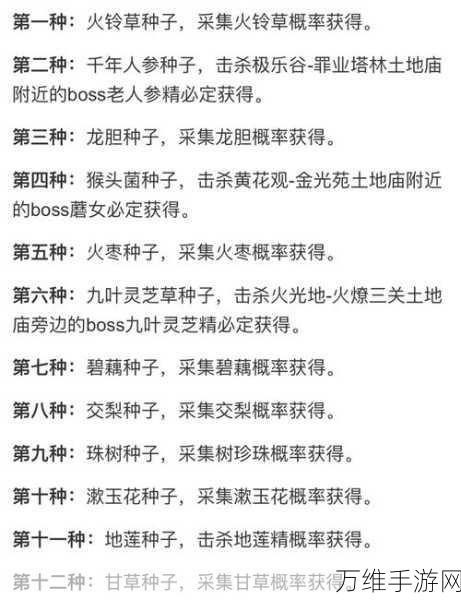 第一种：火铃草种子，采集火铃草概率获得。

第二种：千年人参种子，击杀极乐谷-罪业塔林土地庙附近的boss老人参精必定获得。

第三种：龙胆种子，采集龙胆概率获得。

第四种：猴头菌种子，击杀黄花观-金光苑土地庙附近的boss蘑女必定获得。

第五种：火枣种子，采集火枣概率获得。

第六种：九叶灵芝草种子，击杀火光地-火燎三关土地庙旁边的boss九叶灵芝精必定获得。

第七种：碧藕种子，采集碧藕概率获得。

第八种：交梨种子，采集交梨概率获得。

第九种：珠树种子，采集树珍珠概率获得。

第十种：漱玉花种子，采集漱玉花概率获得。

第十一种：地莲种子，击杀地莲精概率获得。

第十二种：甘草种子，采集甘草概率获得

万维手游网